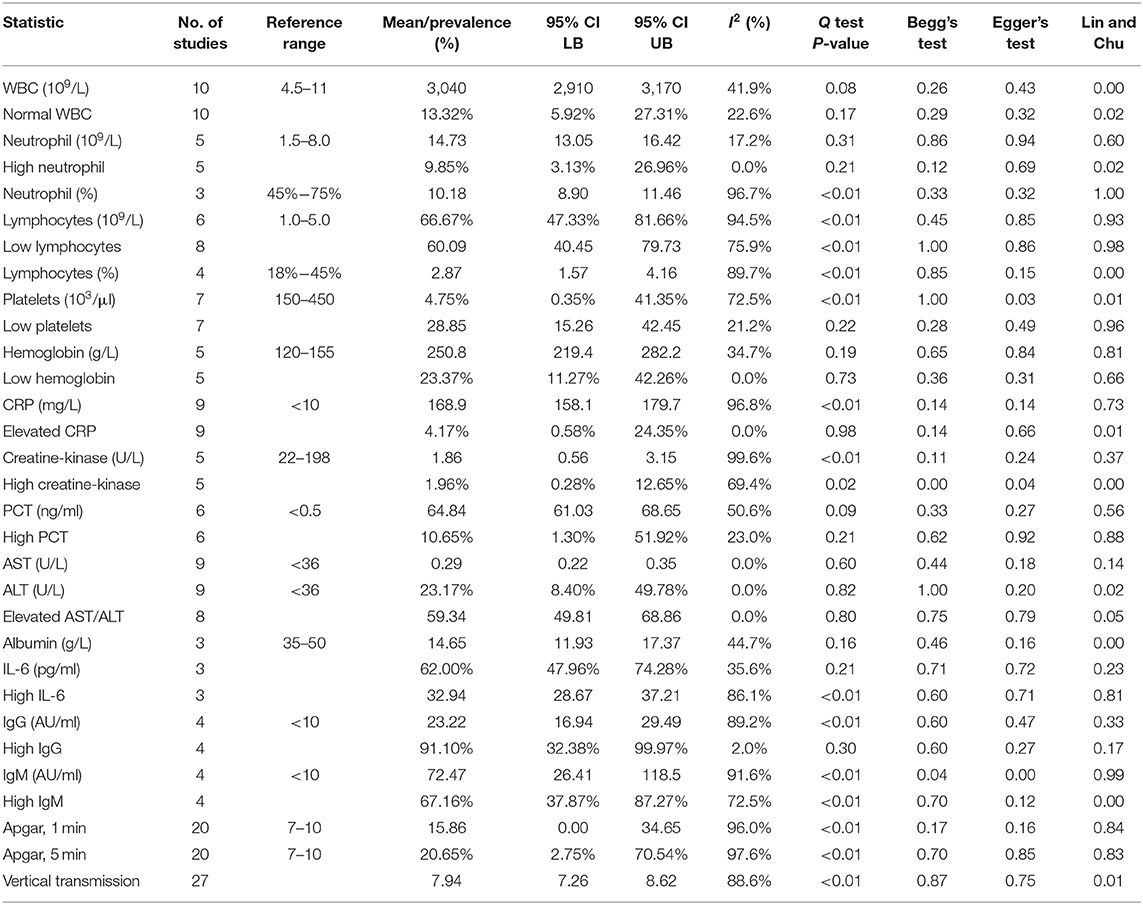 | Statistic | No. of studies | Reference range | Mean/prevalence (%) | 95% CI LB | 95% CI UB | $I^2$ (%) | Q test P-value | Begg's test | Egger's test | Lin and Chu |
|---|---|---|---|---|---|---|---|---|---|---|
| WBC ($10^9$/L) | 10 | 4.5–11 | 3,040 | 2,910 | 3,170 | 41.9% | 0.08 | 0.26 | 0.43 | 0.00 |
| Normal WBC | 10 | | 13.32% | 5.92% | 27.31% | 22.6% | 0.17 | 0.29 | 0.32 | 0.02 |
| Neutrophil ($10^9$/L) | 5 | 1.5–8.0 | 14.73 | 13.05 | 16.42 | 17.2% | 0.31 | 0.86 | 0.94 | 0.60 |
| High neutrophil | 5 | | 9.85% | 3.13% | 26.96% | 0.0% | 0.21 | 0.12 | 0.69 | 0.02 |
| Neutrophil (%) | 3 | 45%–75% | 10.18 | 8.90 | 11.46 | 96.7% | <0.01 | 0.33 | 0.32 | 1.00 |
| Lymphocytes ($10^9$/L) | 6 | 1.0–5.0 | 66.67% | 47.33% | 81.66% | 94.5% | <0.01 | 0.45 | 0.85 | 0.93 |
| Low lymphocytes | 8 | | 60.09 | 40.45 | 79.73 | 75.9% | <0.01 | 1.00 | 0.86 | 0.98 |
| Lymphocytes (%) | 4 | 18%–45% | 2.87 | 1.57 | 4.16 | 89.7% | <0.01 | 0.85 | 0.15 | 0.00 |
| Platelets ($10^3$/μl) | 7 | 150–450 | 4.75% | 0.35% | 41.35% | 72.5% | <0.01 | 1.00 | 0.03 | 0.01 |
| Low platelets | 7 | | 28.85 | 15.26 | 42.45 | 21.2% | 0.22 | 0.28 | 0.49 | 0.96 |
| Hemoglobin (g/L) | 5 | 120–155 | 250.8 | 219.4 | 282.2 | 34.7% | 0.19 | 0.65 | 0.84 | 0.81 |
| Low hemoglobin | 5 | | 23.37% | 11.27% | 42.26% | 0.0% | 0.73 | 0.36 | 0.31 | 0.66 |
| CRP (mg/L) | 9 | <10 | 168.9 | 158.1 | 179.7 | 96.8% | <0.01 | 0.14 | 0.14 | 0.73 |
| Elevated CRP | 9 | | 4.17% | 0.58% | 24.35% | 0.0% | 0.98 | 0.14 | 0.66 | 0.01 |
| Creatine-kinase (U/L) | 5 | 22–198 | 1.86 | 0.56 | 3.15 | 99.6% | <0.01 | 0.11 | 0.24 | 0.37 |
| High creatine-kinase | 5 | | 1.96% | 0.28% | 12.65% | 69.4% | 0.02 | 0.00 | 0.04 | 0.00 |
| PCT (ng/ml) | 6 | <0.5 | 64.84 | 61.03 | 68.65 | 50.6% | 0.09 | 0.33 | 0.27 | 0.56 |
| High PCT | 6 | | 10.65% | 1.30% | 51.92% | 23.0% | 0.21 | 0.62 | 0.92 | 0.88 |
| AST (U/L) | 9 | <36 | 0.29 | 0.22 | 0.35 | 0.0% | 0.60 | 0.44 | 0.18 | 0.14 |
| ALT (U/L) | 9 | <36 | 23.17% | 8.40% | 49.78% | 0.0% | 0.82 | 1.00 | 0.20 | 0.02 |
| Elevated AST/ALT | 8 | | 59.34 | 49.81 | 68.86 | 0.0% | 0.80 | 0.75 | 0.79 | 0.05 |
| Albumin (g/L) | 3 | 35–50 | 14.65 | 11.93 | 17.37 | 44.7% | 0.16 | 0.46 | 0.16 | 0.00 |
| IL-6 (pg/ml) | 3 | | 62.00% | 47.96% | 74.28% | 35.6% | 0.21 | 0.71 | 0.72 | 0.23 |
| High IL-6 | 3 | | 32.94 | 28.67 | 37.21 | 86.1% | <0.01 | 0.60 | 0.71 | 0.81 |
| IgG (AU/ml) | 4 | <10 | 23.22 | 16.94 | 29.49 | 89.2% | <0.01 | 0.60 | 0.47 | 0.33 |
| High IgG | 4 | | 91.10% | 32.38% | 99.97% | 2.0% | 0.30 | 0.60 | 0.27 | 0.17 |
| IgM (AU/ml) | 4 | <10 | 72.47 | 26.41 | 118.5 | 91.6% | <0.01 | 0.04 | 0.00 | 0.99 |
| High IgM | 4 | | 67.16% | 37.87% | 87.27% | 72.5% | <0.01 | 0.70 | 0.12 | 0.00 |
| Apgar, 1 min | 20 | 7–10 | 15.86 | 0.00 | 34.65 | 96.0% | <0.01 | 0.17 | 0.16 | 0.84 |
| Apgar, 5 min | 20 | 7–10 | 20.65% | 2.75% | 70.54% | 97.6% | <0.01 | 0.70 | 0.85 | 0.83 |
| Vertical transmission | 27 | | 7.94 | 7.26 | 8.62 | 88.6% | <0.01 | 0.87 | 0.75 | 0.01 |